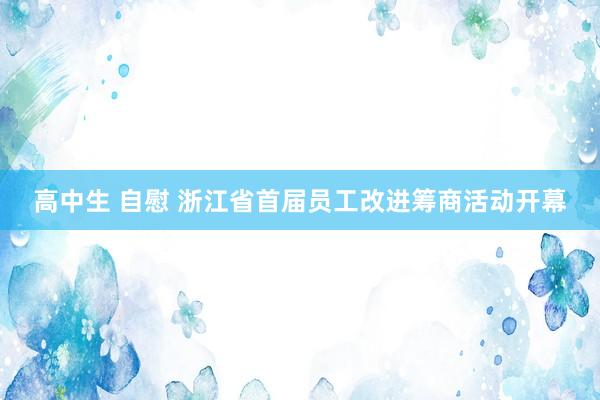 高中生 自慰 浙江省首届员工改进筹商活动开幕